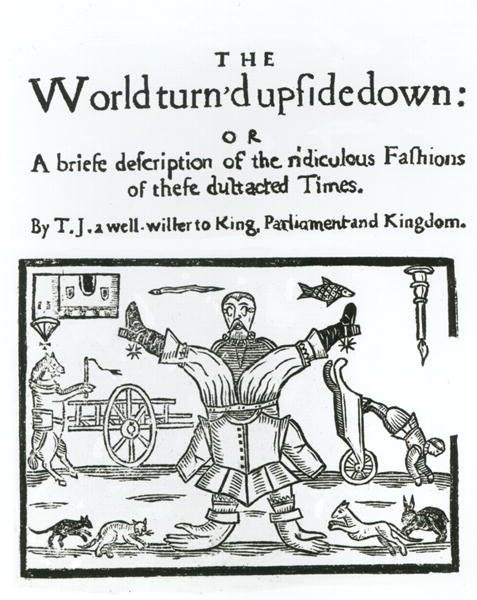 THE
World turn'd upſide down:
OR
A briefe deſcription of the ridiculous Faſhions of theſe diſtracted Times.

By T. J. a well-willer to King, Parliament and Kingdom.